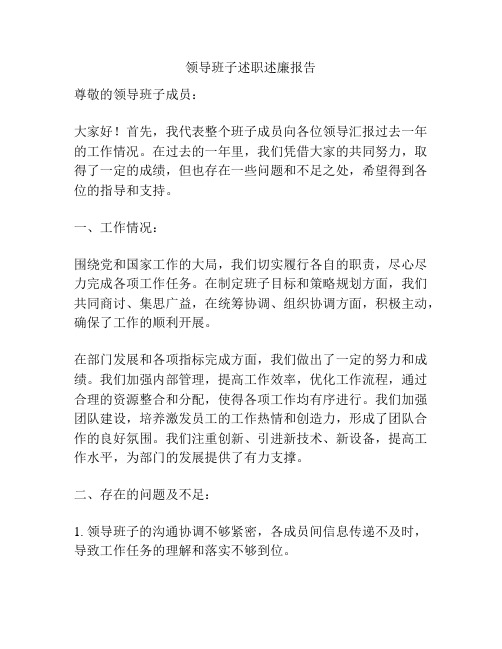 领导班子述职述廉报告

尊敬的领导班子成员：

大家好！首先，我代表整个班子成员向各位领导汇报过去一年的工作情况。在过去的一年里，我们凭借大家的共同努力，取得了一定的成绩，但也存在一些问题和不足之处，希望得到各位的指导和支持。

一、工作情况：

围绕党和国家工作的大局，我们切实履行各自的职责，尽心尽力完成各项工作任务。在制定班子目标和策略规划方面，我们共同商讨、集思广益，在统筹协调、组织协调方面，积极主动，确保了工作的顺利开展。

在部门发展和各项指标完成方面，我们做出了一定的努力和成绩。我们加强内部管理，提高工作效率，优化工作流程，通过合理的资源整合和分配，使得各项工作均有序进行。我们加强团队建设，培养激发员工的工作热情和创造力，形成了团队合作的良好氛围。我们注重创新、引进新技术、新设备，提高工作水平，为部门的发展提供了有力支撑。

二、存在的问题及不足：

1. 领导班子的沟通协调不够紧密，各成员间信息传递不及时，导致工作任务的理解和落实不够到位。